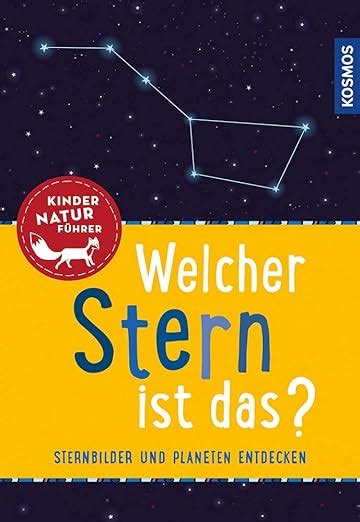 KOSMOS

KINDER NATUR FÜHRER

Welcher Stern ist das?

STERNBILDER UND PLANETEN ENTDECKEN